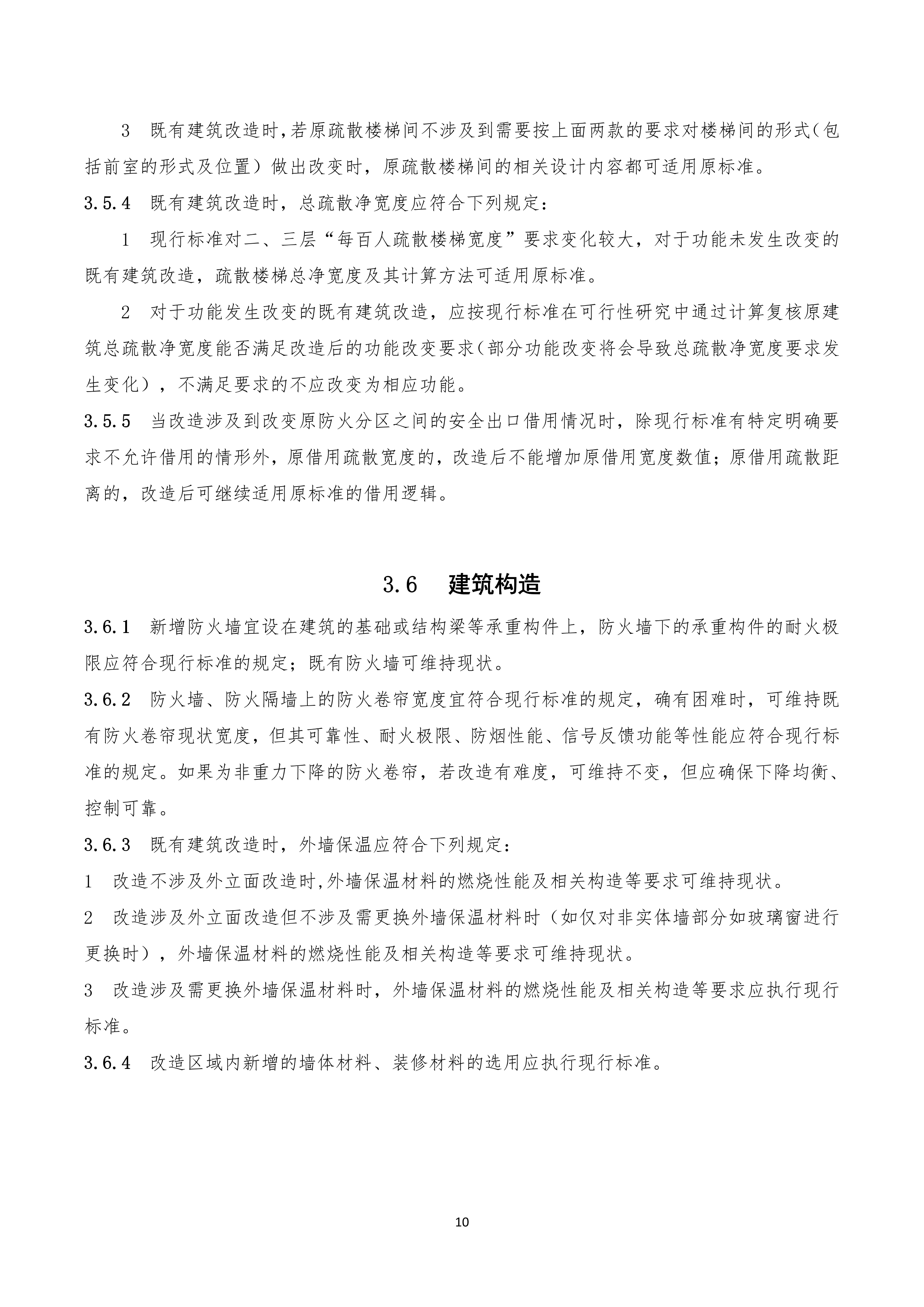 3　既有建筑改造时,若原疏散楼梯间不涉及到需要按上面两款的要求对楼梯间的形式(包括前室的形式及位置）做出改变时，原疏散楼梯间的相关设计内容都可适用原标准。

3.5.4　既有建筑改造时，总疏散净宽度应符合下列规定：

1　现行标准对二、三层“每百人疏散楼梯宽度”要求变化较大，对于功能未发生改变的既有建筑改造，疏散楼梯总净宽度及其计算方法可适用原标准。

2　对于功能发生改变的既有建筑改造，应按现行标准在可行性研究中通过计算复核原建筑总疏散净宽度能否满足改造后的功能改变要求(部分功能改变将会导致总疏散净宽度要求发生变化），不满足要求的不应改变为相应功能。

3.5.5　当改造涉及到改变原防火分区之间的安全出口借用情况时，除现行标准有特定明确要求不允许借用的情形外，原借用疏散宽度的，改造后不能增加原借用宽度数值；原借用疏散距离的，改造后可继续适用原标准的借用逻辑。

3.6　建筑构造

3.6.1　新增防火墙宜设在建筑的基础或结构梁等承重构件上，防火墙下的承重构件的耐火极限应符合现行标准的规定；既有防火墙可维持现状。

3.6.2　防火墙、防火隔墙上的防火卷帘宽度宜符合现行标准的规定，确有困难时，可维持既有防火卷帘现状宽度，但其可靠性、耐火极限、防烟性能、信号反馈功能等性能应符合现行标准的规定。如果为非重力下降的防火卷帘，若改造有难度，可维持不变，但应确保下降均衡、控制可靠。

3.6.3　既有建筑改造时，外墙保温应符合下列规定：

1　改造不涉及外立面改造时,外墙保温材料的燃烧性能及相关构造等要求可维持现状。

2　改造涉及外立面改造但不涉及需更换外墙保温材料时（如仅对非实体墙部分如玻璃窗进行更换时），外墙保温材料的燃烧性能及相关构造等要求可维持现状。

3　改造涉及需更换外墙保温材料时，外墙保温材料的燃烧性能及相关构造等要求应执行现行标准。

3.6.4　改造区域内新增的墙体材料、装修材料的选用应执行现行标准。

10